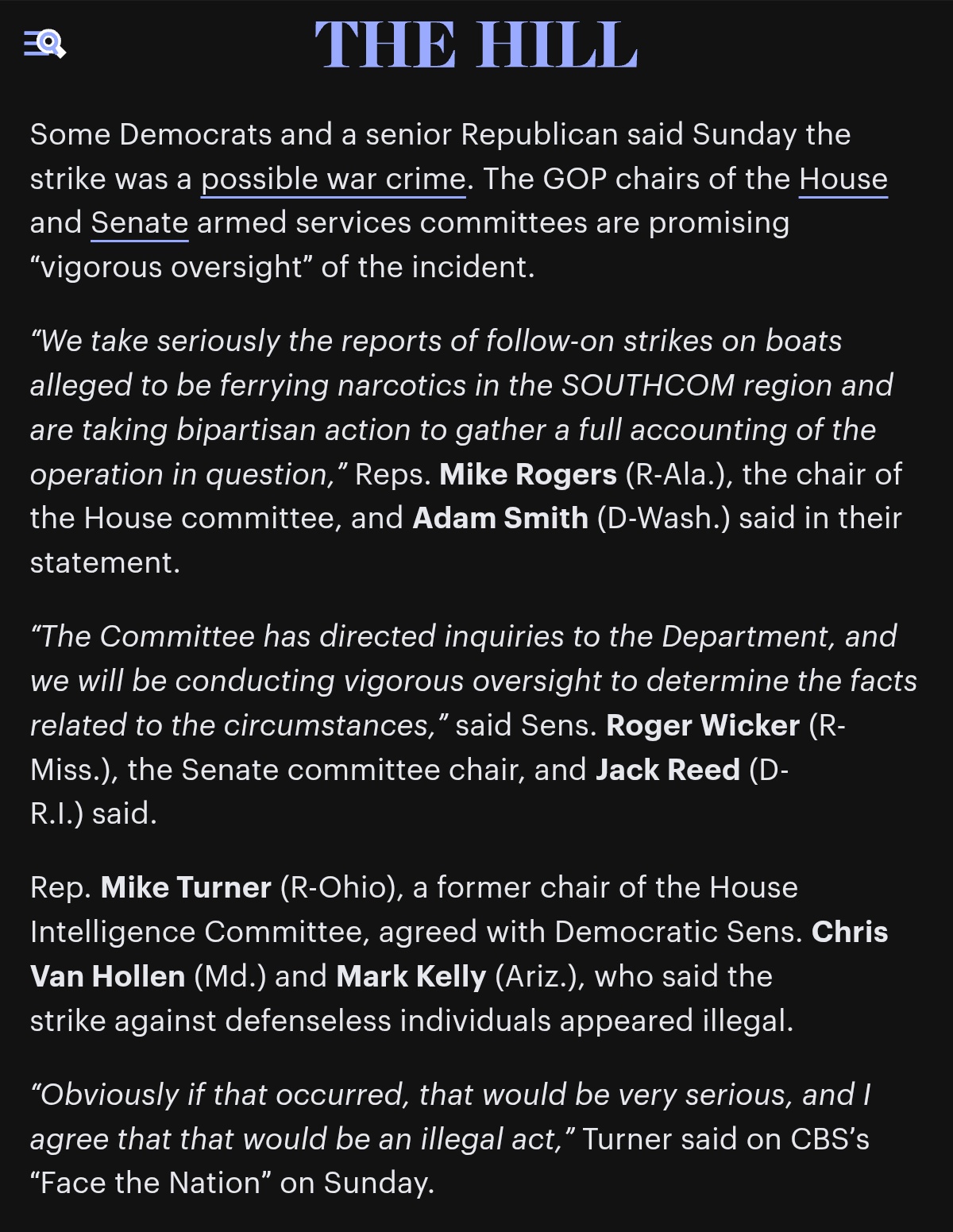 THE HILL

Some Democrats and a senior Republican said Sunday the strike was a possible war crime. The GOP chairs of the House and Senate armed services committees are promising “vigorous oversight” of the incident.

“We take seriously the reports of follow-on strikes on boats alleged to be ferrying narcotics in the SOUTHCOM region and are taking bipartisan action to gather a full accounting of the operation in question,” Reps. Mike Rogers (R-Ala.), the chair of the House committee, and Adam Smith (D-Wash.) said in their statement.

“The Committee has directed inquiries to the Department, and we will be conducting vigorous oversight to determine the facts related to the circumstances,” said Sens. Roger Wicker (R-Miss.), the Senate committee chair, and Jack Reed (D-R.I.) said.

Rep. Mike Turner (R-Ohio), a former chair of the House Intelligence Committee, agreed with Democratic Sens. Chris Van Hollen (Md.) and Mark Kelly (Ariz.), who said the strike against defenseless individuals appeared illegal.

“Obviously if that occurred, that would be very serious, and I agree that that would be an illegal act,” Turner said on CBS’s “Face the Nation” on Sunday.